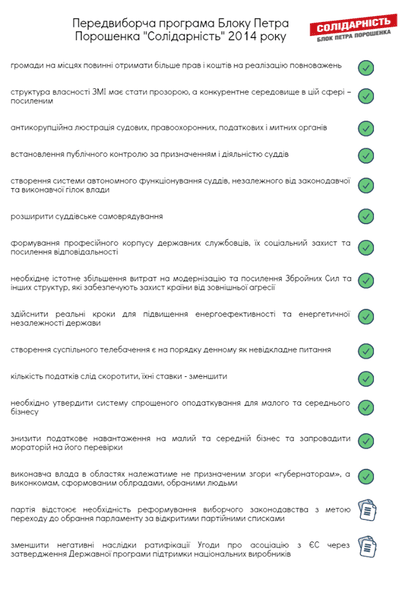 Передвиборча програма Блоку Петра Порошенка "Солідарність" 2014 року

СОЛІДАРНІСТЬ
БЛОК ПЕТРА ПОРОШЕНКА

громади на місцях повинні отримати більше прав і коштів на реалізацію повноважень

структура власності ЗМІ має стати прозорою, а конкурентне середовище в цій сфері – посиленим

антикорупційна люстрація судових, правоохоронних, податкових і митних органів

встановлення публічного контролю за призначенням і діяльністю суддів

створення системи автономного функціонування суддів, незалежного від законодавчої та виконавчої гілок влади

розширити суддівське самоврядування

формування професійного корпусу державних службовців, їх соціальний захист та посилення відповідальності

необхідне істотне збільшення витрат на модернізацію та посилення Збройних Сил та інших структур, які забезпечують захист країни від зовнішньої агресії

здійснити реальні кроки для підвищення енергоефективності та енергетичної незалежності держави

створення суспільного телебачення є на порядку денному як невідкладне питання

кількість податків слід скоротити, їхні ставки - зменшити

необхідно утвердити систему спрощеного оподаткування для малого та середнього бізнесу

знизити податкове навантаження на малий та середній бізнес та запровадити мораторій на його перевірки

виконавча влада в областях належатиме не призначеним згори «губернаторам», а виконкомам, сформованим облрадами, обраними людьми

партія відстоює необхідність реформування виборчого законодавства з метою переходу до обрання парламенту за відкритими партійними списками

зменшити негативні наслідки ратифікації Угоди про асоціацію з ЄС через затвердження Державної програми підтримки національних виробників